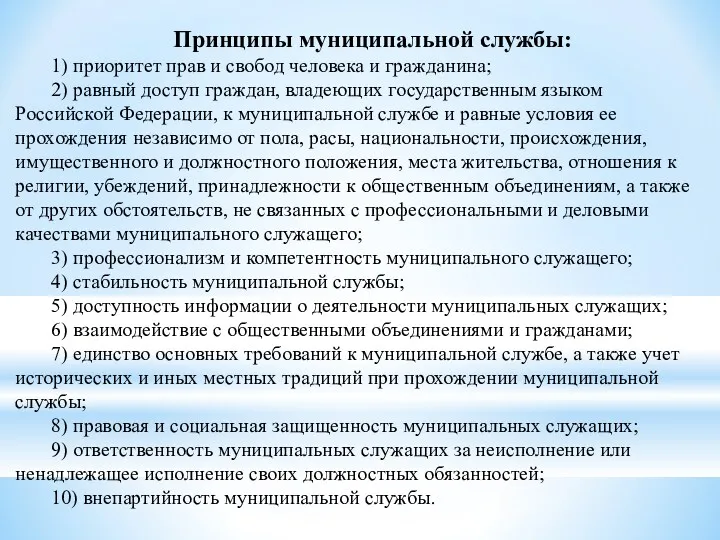 Принципы муниципальной службы:

1) приоритет прав и свобод человека и гражданина;

2) равный доступ граждан, владеющих государственным языком Российской Федерации, к муниципальной службе и равные условия ее прохождения независимо от пола, расы, национальности, происхождения, имущественного и должностного положения, места жительства, отношения к религии, убеждений, принадлежности к общественным объединениям, а также от других обстоятельств, не связанных с профессиональными и деловыми качествами муниципального служащего;

3) профессионализм и компетентность муниципального служащего;

4) стабильность муниципальной службы;

5) доступность информации о деятельности муниципальных служащих;

6) взаимодействие с общественными объединениями и гражданами;

7) единство основных требований к муниципальной службе, а также учет исторических и иных местных традиций при прохождении муниципальной службы;

8) правовая и социальная защищенность муниципальных служащих;

9) ответственность муниципальных служащих за неисполнение или ненадлежащее исполнение своих должностных обязанностей;

10) внепартийность муниципальной службы.